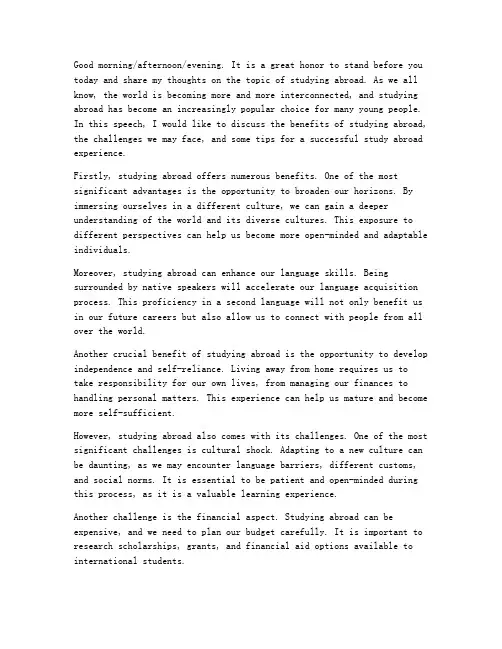 Good morning/afternoon/evening. It is a great honor to stand before you today and share my thoughts on the topic of studying abroad. As we all know, the world is becoming more and more interconnected, and studying abroad has become an increasingly popular choice for many young people. In this speech, I would like to discuss the benefits of studying abroad, the challenges we may face, and some tips for a successful study abroad experience.

Firstly, studying abroad offers numerous benefits. One of the most significant advantages is the opportunity to broaden our horizons. By immersing ourselves in a different culture, we can gain a deeper understanding of the world and its diverse cultures. This exposure to different perspectives can help us become more open-minded and adaptable individuals.

Moreover, studying abroad can enhance our language skills. Being surrounded by native speakers will accelerate our language acquisition process. This proficiency in a second language will not only benefit us in our future careers but also allow us to connect with people from all over the world.

Another crucial benefit of studying abroad is the opportunity to develop independence and self-reliance. Living away from home requires us to take responsibility for our own lives, from managing our finances to handling personal matters. This experience can help us mature and become more self-sufficient.

However, studying abroad also comes with its challenges. One of the most significant challenges is cultural shock. Adapting to a new culture can be daunting, as we may encounter language barriers, different customs, and social norms. It is essential to be patient and open-minded during this process, as it is a valuable learning experience.

Another challenge is the financial aspect. Studying abroad can be expensive, and we need to plan our budget carefully. It is important to research scholarships, grants, and financial aid options available to international students.